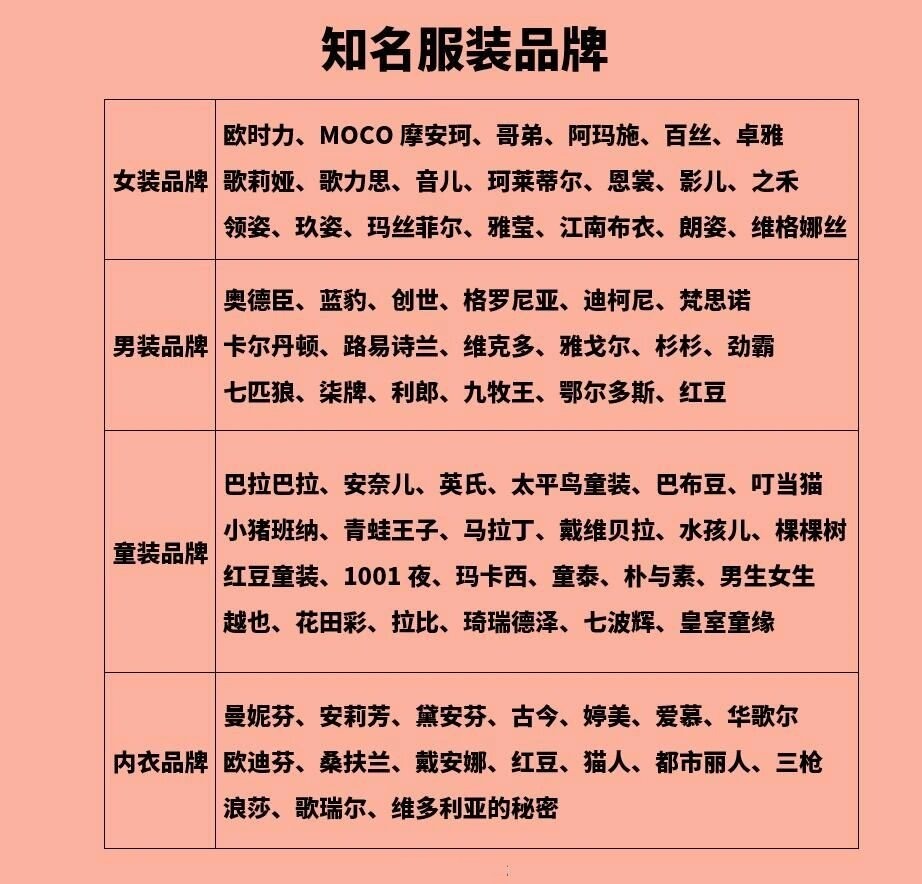 知名服装品牌

| 女装品牌 | 欧时力、MOCO 摩安珂、哥弟、阿玛施、百丝、卓雅 歌莉娅、歌力思、音儿、珂莱蒂尔、恩裳、影儿、之禾 领姿、玖姿、玛丝菲尔、雅莹、江南布衣、朗姿、维格娜丝 |
|---|---|
| 男装品牌 | 奥德臣、蓝豹、创世、格罗尼亚、迪柯尼、梵思诺 卡尔丹顿、路易诗兰、维克多、雅戈尔、杉杉、劲霸 七匹狼、柒牌、利郎、九牧王、鄂尔多斯、红豆 |
| 童装品牌 | 巴拉巴拉、安奈儿、英氏、太平鸟童装、巴布豆、叮当猫 小猪班纳、青蛙王子、马拉丁、戴维贝拉、水孩儿、棵棵树 红豆童装、1001 夜、玛卡西、童泰、朴与素、男生女生 越也、花田彩、拉比、琦瑞德泽、七波辉、皇室童缘 |
| 内衣品牌 | 曼妮芬、安莉芳、黛安芬、古今、婷美、爱慕、华歌尔 欧迪芬、桑扶兰、戴安娜、红豆、猫人、都市丽人、三枪 浪莎、歌瑞尔、维多利亚的秘密 |